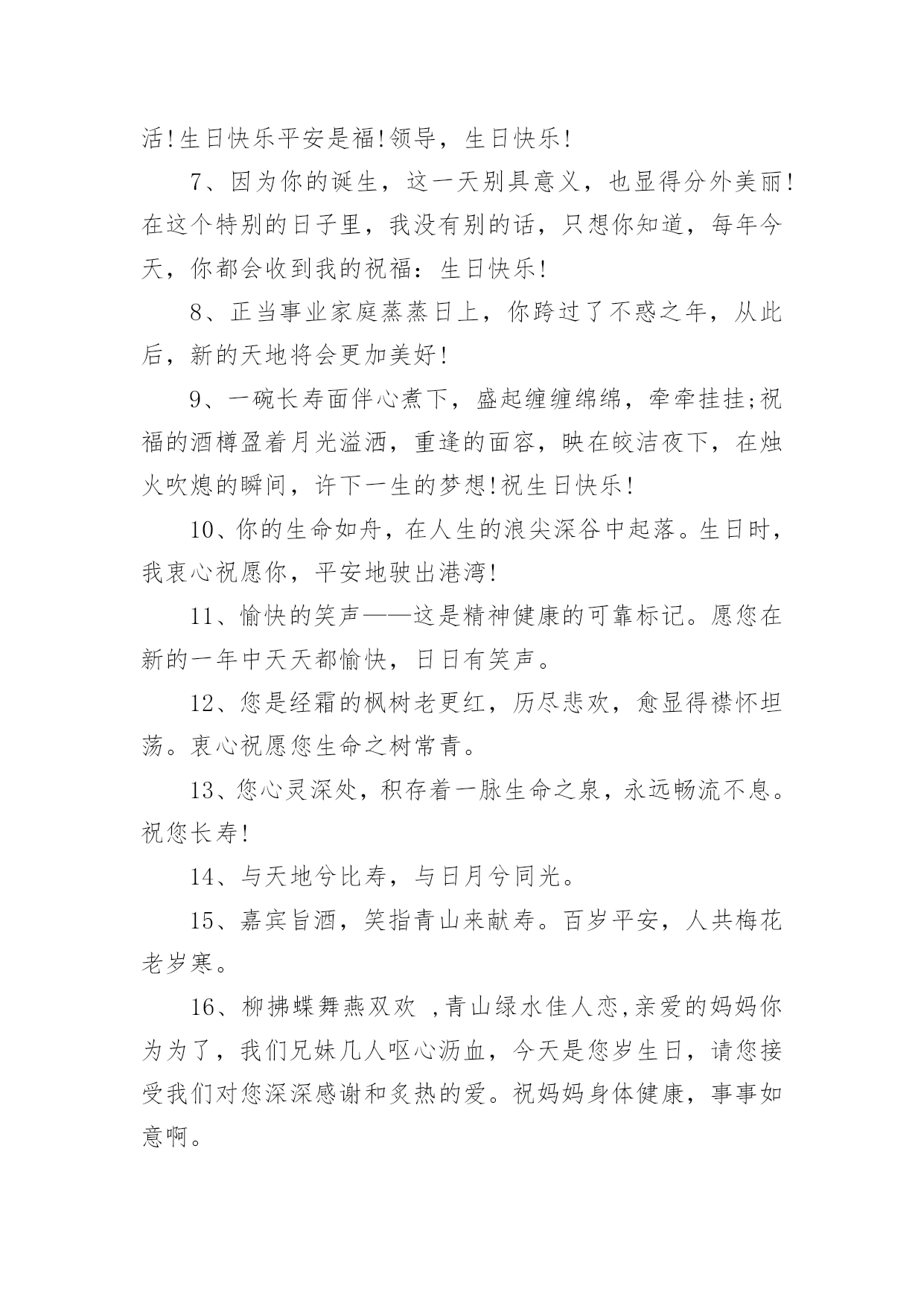 活!生日快乐平安是福!领导，生日快乐!

7、因为你的诞生，这一天别具意义，也显得分外美丽!在这个特别的日子里，我没有别的话，只想你知道，每年今天，你都会收到我的祝福：生日快乐!

8、正当事业家庭蒸蒸日上，你跨过了不惑之年，从此后，新的天地将会更加美好!

9、一碗长寿面伴心煮下，盛起缠缠绵绵，牵牵挂挂;祝福的酒樽盈着月光溢洒，重逢的面容，映在皎洁夜下，在烛火吹熄的瞬间，许下一生的梦想!祝生日快乐!

10、你的生命如舟，在人生的浪尖深谷中起落。生日时，我衷心祝愿你，平安地驶出港湾!

11、愉快的笑声——这是精神健康的可靠标记。愿您在新的一年中天天都愉快，日日有笑声。

12、您是经霜的枫树老更红，历尽悲欢，愈显得襟怀坦荡。衷心祝愿您生命之树常青。

13、您心灵深处，积存着一脉生命之泉，永远畅流不息。祝您长寿!

14、与天地兮比寿，与日月兮同光。

15、嘉宾旨酒，笑指青山来献寿。百岁平安，人共梅花老岁寒。

16、柳拂蝶舞燕双欢 ,青山绿水佳人恋,亲爱的妈妈你为为了，我们兄妹几人呕心沥血，今天是您岁生日，请您接受我们对您深深感谢和炙热的爱。祝妈妈身体健康，事事如意啊。